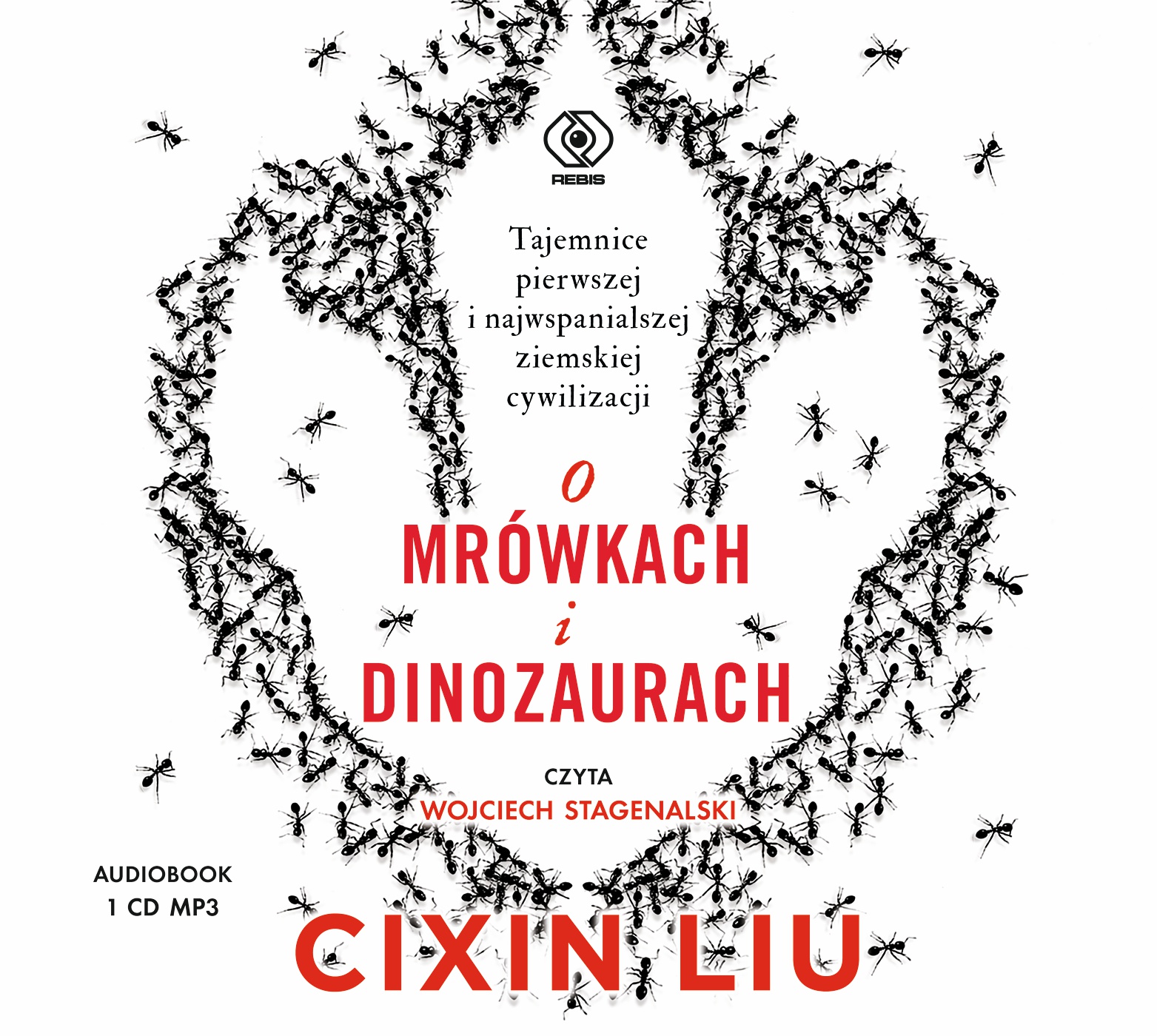 REBIS

Tajemnice pierwszej i najwspanialszej ziemskiej cywilizacji

O
MRÓWKACH
i
DINOZAURACH

CZYTA
WOJCIECH STAGENALSKI

AUDIOBOOK
1 CD MP3

CIXIN LIU